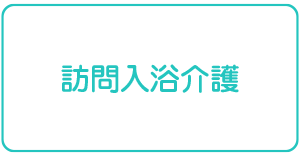 訪問入浴介護